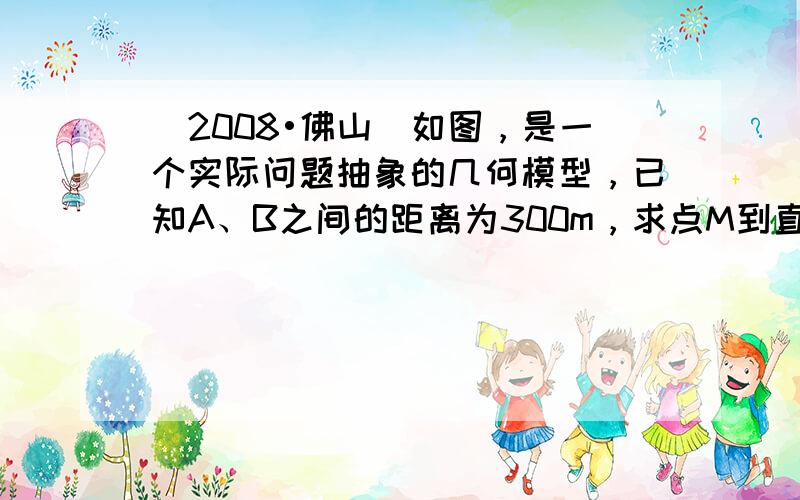 （2008•佛山）如图，是一个实际问题抽象的几何模型，已知A、B之间的距离为300m，求点M到直